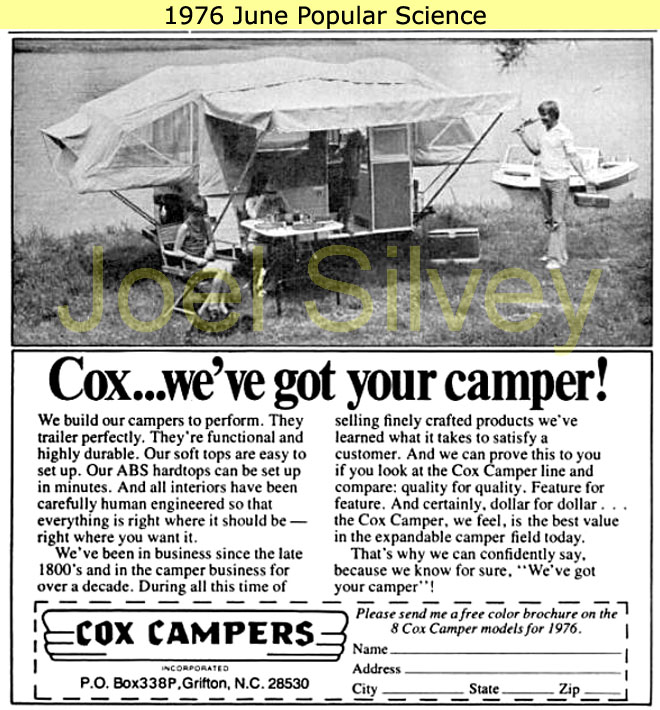 1976 June Popular Science

Joel Silvey

Cox...we've got your camper!

We build our campers to perform. They trailer perfectly. They're functional and highly durable. Our soft tops are easy to set up. Our ABS hardtops can be set up in minutes. And all interiors have been carefully human engineered so that everything is right where it should be — right where you want it.

We've been in business since the late 1800's and in the camper business for over a decade. During all this time of selling finely crafted products we've learned what it takes to satisfy a customer. And we can prove this to you if you look at the Cox Camper line and compare: quality for quality. Feature for feature. And certainly, dollar for dollar . . . the Cox Camper, we feel, is the best value in the expandable camper field today.

That's why we can confidently say, because we know for sure, "We've got your camper"!

COX CAMPERS
INCORPORATED
P.O. Box338P, Grifton, N.C. 28530

Please send me a free color brochure on the 8 Cox Camper models for 1976.
Name
Address
City State Zip